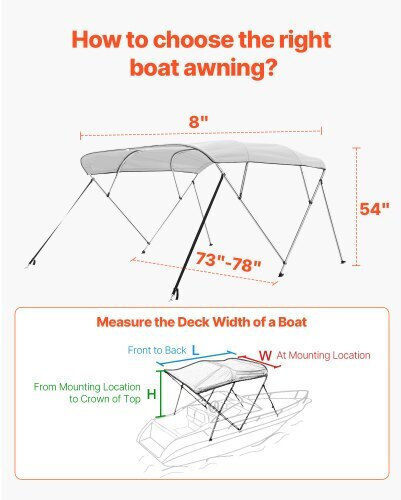 How to choose the right boat awning?

8"

54"

73"-78"

Measure the Deck Width of a Boat

Front to Back L

W At Mounting Location

From Mounting Location to Crown of Top H